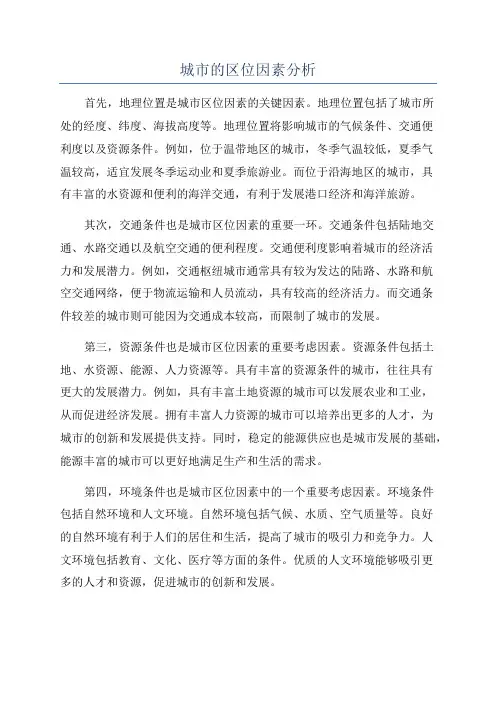 城市的区位因素分析

首先，地理位置是城市区位因素的关键因素。地理位置包括了城市所处的经度、纬度、海拔高度等。地理位置将影响城市的气候条件、交通便利度以及资源条件。例如，位于温带地区的城市，冬季气温较低，夏季气温较高，适宜发展冬季运动业和夏季旅游业。而位于沿海地区的城市，具有丰富的水资源和便利的海洋交通，有利于发展港口经济和海洋旅游。

其次，交通条件也是城市区位因素的重要一环。交通条件包括陆地交通、水路交通以及航空交通的便利程度。交通便利度影响着城市的经济活力和发展潜力。例如，交通枢纽城市通常具有较为发达的陆路、水路和航空交通网络，便于物流运输和人员流动，具有较高的经济活力。而交通条件较差的城市则可能因为交通成本较高，而限制了城市的发展。

第三，资源条件也是城市区位因素的重要考虑因素。资源条件包括土地、水资源、能源、人力资源等。具有丰富的资源条件的城市，往往具有更大的发展潜力。例如，具有丰富土地资源的城市可以发展农业和工业，从而促进经济发展。拥有丰富人力资源的城市可以培养出更多的人才，为城市的创新和发展提供支持。同时，稳定的能源供应也是城市发展的基础，能源丰富的城市可以更好地满足生产和生活的需求。

第四，环境条件也是城市区位因素中的一个重要考虑因素。环境条件包括自然环境和人文环境。自然环境包括气候、水质、空气质量等。良好的自然环境有利于人们的居住和生活，提高了城市的吸引力和竞争力。人文环境包括教育、文化、医疗等方面的条件。优质的人文环境能够吸引更多的人才和资源，促进城市的创新和发展。